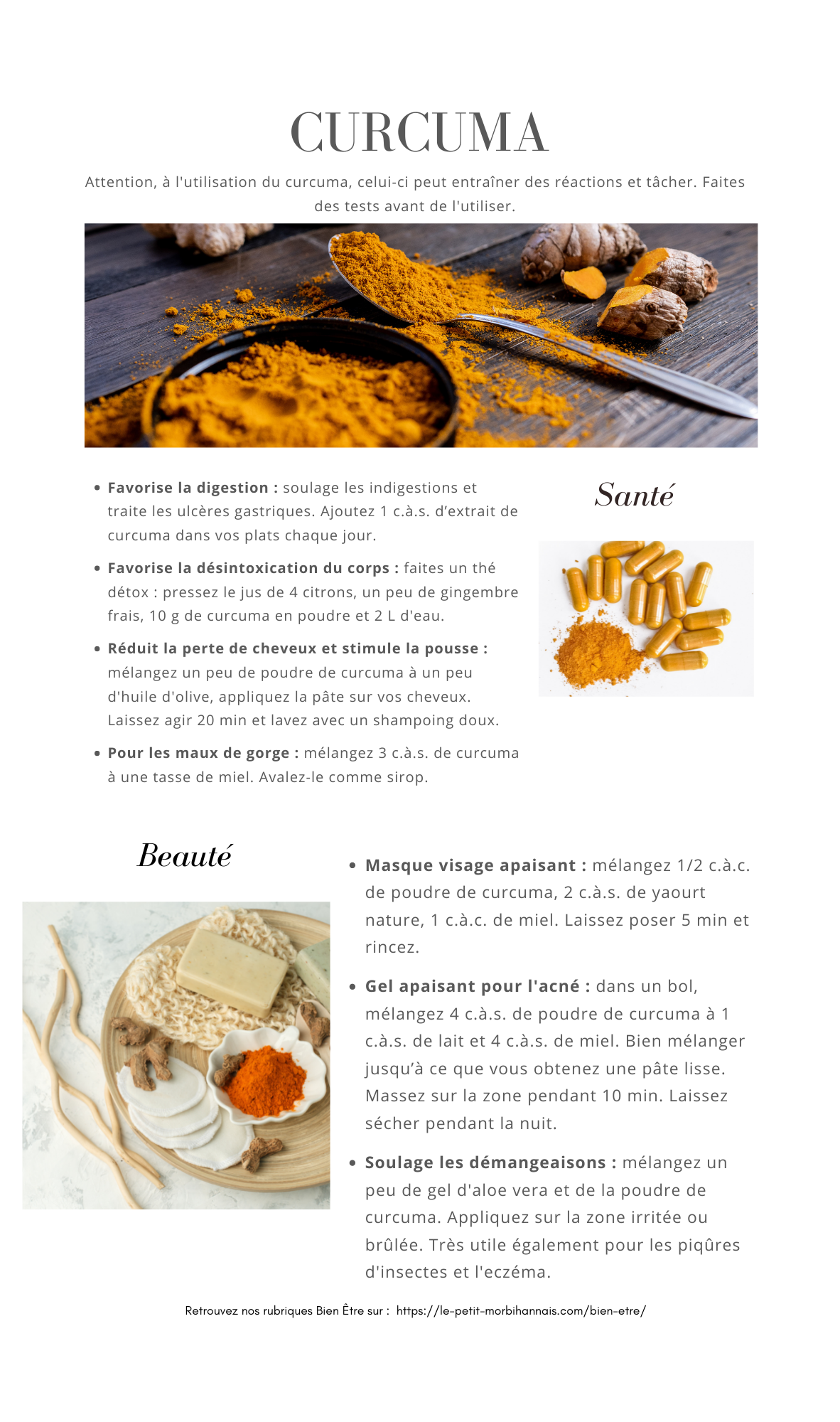 CURCUMA

Attention, à l'utilisation du curcuma, celui-ci peut entraîner des réactions et tâcher. Faites des tests avant de l'utiliser.

• Favorise la digestion : soulage les indigestions et traite les ulcères gastriques. Ajoutez 1 c.à.s. d'extrait de curcuma dans vos plats chaque jour.
• Favorise la désintoxication du corps : faites un thé détox : pressez le jus de 4 citrons, un peu de gingembre frais, 10 g de curcuma en poudre et 2 L d'eau.
• Réduit la perte de cheveux et stimule la pousse : mélangez un peu de poudre de curcuma à un peu d'huile d'olive, appliquez la pâte sur vos cheveux. Laissez agir 20 min et lavez avec un shampoing doux.
• Pour les maux de gorge : mélangez 3 c.à.s. de curcuma à une tasse de miel. Avalez-le comme sirop.

Santé

Beauté

• Masque visage apaisant : mélangez 1/2 c.à.c. de poudre de curcuma, 2 c.à.s. de yaourt nature, 1 c.à.c. de miel. Laissez poser 5 min et rincez.
• Gel apaisant pour l'acné : dans un bol, mélangez 4 c.à.s. de poudre de curcuma à 1 c.à.s. de lait et 4 c.à.s. de miel. Bien mélanger jusqu'à ce que vous obtenez une pâte lisse. Massez sur la zone pendant 10 min. Laissez sécher pendant la nuit.
• Soulage les démangeaisons : mélangez un peu de gel d'aloe vera et de la poudre de curcuma. Appliquez sur la zone irritée ou brûlée. Très utile également pour les piqûres d'insectes et l'eczéma.

Retrouvez nos rubriques Bien Être sur : https://le-petit-morbihannais.com/bien-etre/